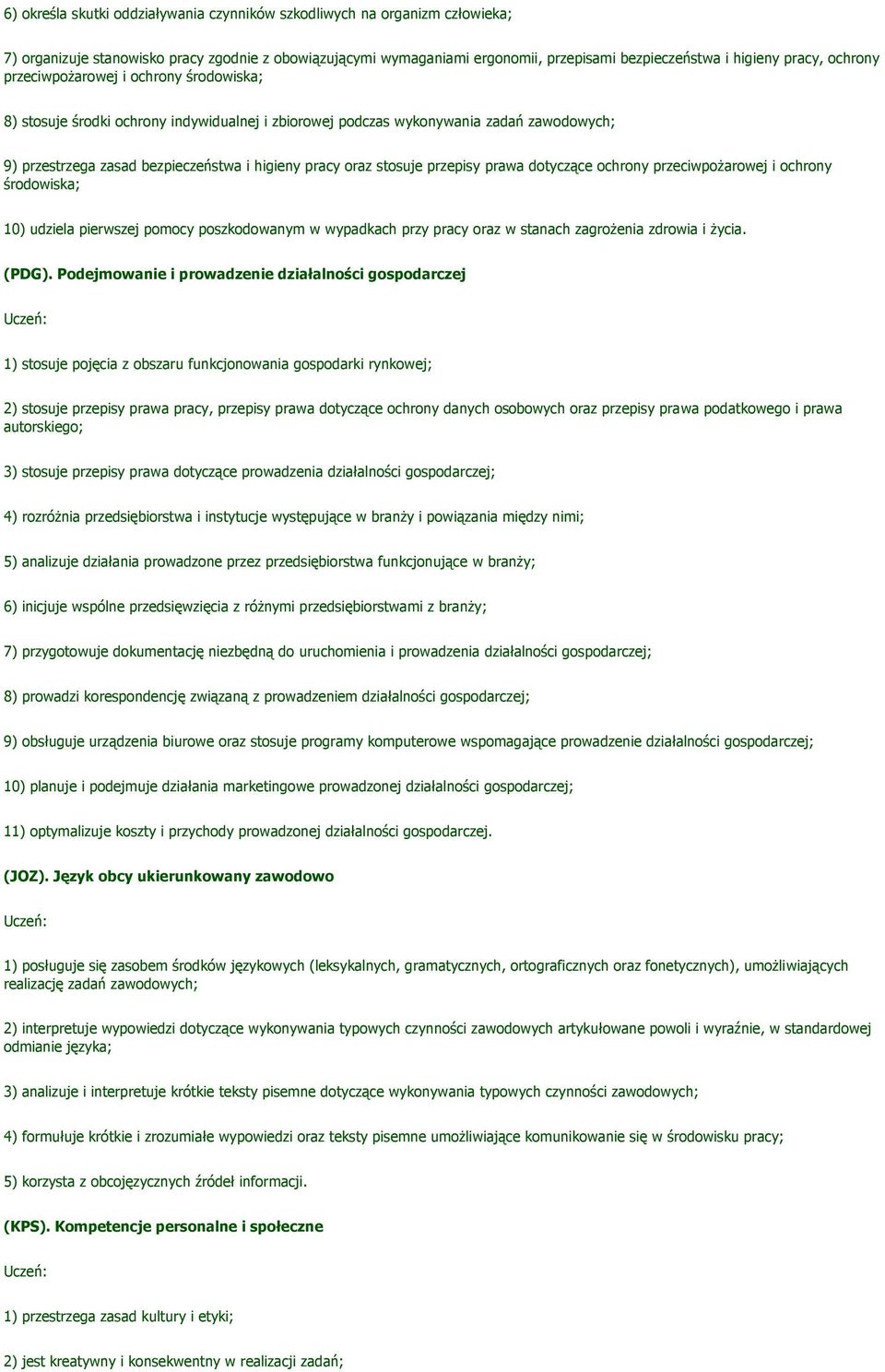 6) określa skutki oddziaływania czynników szkodliwych na organizm człowieka;

7) organizuje stanowisko pracy zgodnie z obowiązującymi wymaganiami ergonomii, przepisami bezpieczeństwa i higieny pracy, ochrony przeciwpożarowej i ochrony środowiska;

8) stosuje środki ochrony indywidualnej i zbiorowej podczas wykonywania zadań zawodowych;

9) przestrzega zasad bezpieczeństwa i higieny pracy oraz stosuje przepisy prawa dotyczące ochrony przeciwpożarowej i ochrony środowiska;

10) udziela pierwszej pomocy poszkodowanym w wypadkach przy pracy oraz w stanach zagrożenia zdrowia i życia.

(PDG). Podejmowanie i prowadzenie działalności gospodarczej

Uczeń:

1) stosuje pojęcia z obszaru funkcjonowania gospodarki rynkowej;

2) stosuje przepisy prawa pracy, przepisy prawa dotyczące ochrony danych osobowych oraz przepisy prawa podatkowego i prawa autorskiego;

3) stosuje przepisy prawa dotyczące prowadzenia działalności gospodarczej;

4) rozróżnia przedsiębiorstwa i instytucje występujące w branży i powiązania między nimi;

5) analizuje działania prowadzone przez przedsiębiorstwa funkcjonujące w branży;

6) inicjuje wspólne przedsięwzięcia z różnymi przedsiębiorstwami z branży;

7) przygotowuje dokumentację niezbędną do uruchomienia i prowadzenia działalności gospodarczej;

8) prowadzi korespondencję związaną z prowadzeniem działalności gospodarczej;

9) obsługuje urządzenia biurowe oraz stosuje programy komputerowe wspomagające prowadzenie działalności gospodarczej;

10) planuje i podejmuje działania marketingowe prowadzonej działalności gospodarczej;

11) optymalizuje koszty i przychody prowadzonej działalności gospodarczej.

(JOZ). Język obcy ukierunkowany zawodowo

Uczeń:

1) posługuje się zasobem środków językowych (leksykalnych, gramatycznych, ortograficznych oraz fonetycznych), umożliwiających realizację zadań zawodowych;

2) interpretuje wypowiedzi dotyczące wykonywania typowych czynności zawodowych artykułowane powoli i wyraźnie, w standardowej odmianie języka;

3) analizuje i interpretuje krótkie teksty pisemne dotyczące wykonywania typowych czynności zawodowych;

4) formułuje krótkie i zrozumiałe wypowiedzi oraz teksty pisemne umożliwiające komunikowanie się w środowisku pracy;

5) korzysta z obcojęzycznych źródeł informacji.

(KPS). Kompetencje personalne i społeczne

Uczeń:

1) przestrzega zasad kultury i etyki;

2) jest kreatywny i konsekwentny w realizacji zadań;